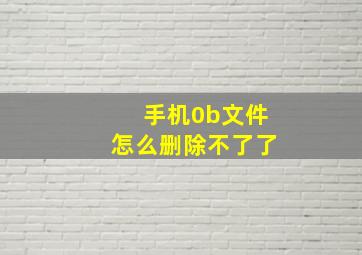 手机0b文件
怎么删除不了了